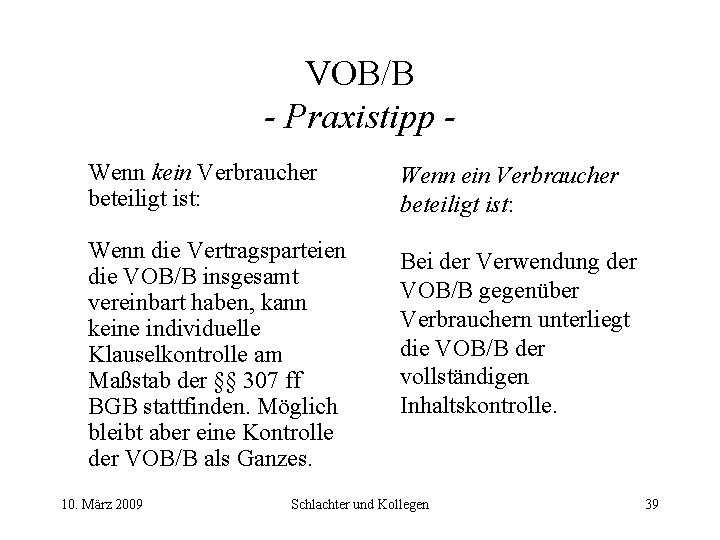 VOB/B
- Praxistipp -

Wenn kein Verbraucher beteiligt ist:

Wenn die Vertragsparteien die VOB/B insgesamt vereinbart haben, kann keine individuelle Klauselkontrolle am Maßstab der §§ 307 ff BGB stattfinden. Möglich bleibt aber eine Kontrolle der VOB/B als Ganzes.

Wenn ein Verbraucher beteiligt ist:

Bei der Verwendung der VOB/B gegenüber Verbrauchern unterliegt die VOB/B der vollständigen Inhaltskontrolle.

10. März 2009

Schlachter und Kollegen

39